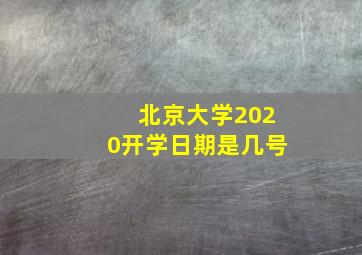 北京大学2020开学日期是几号